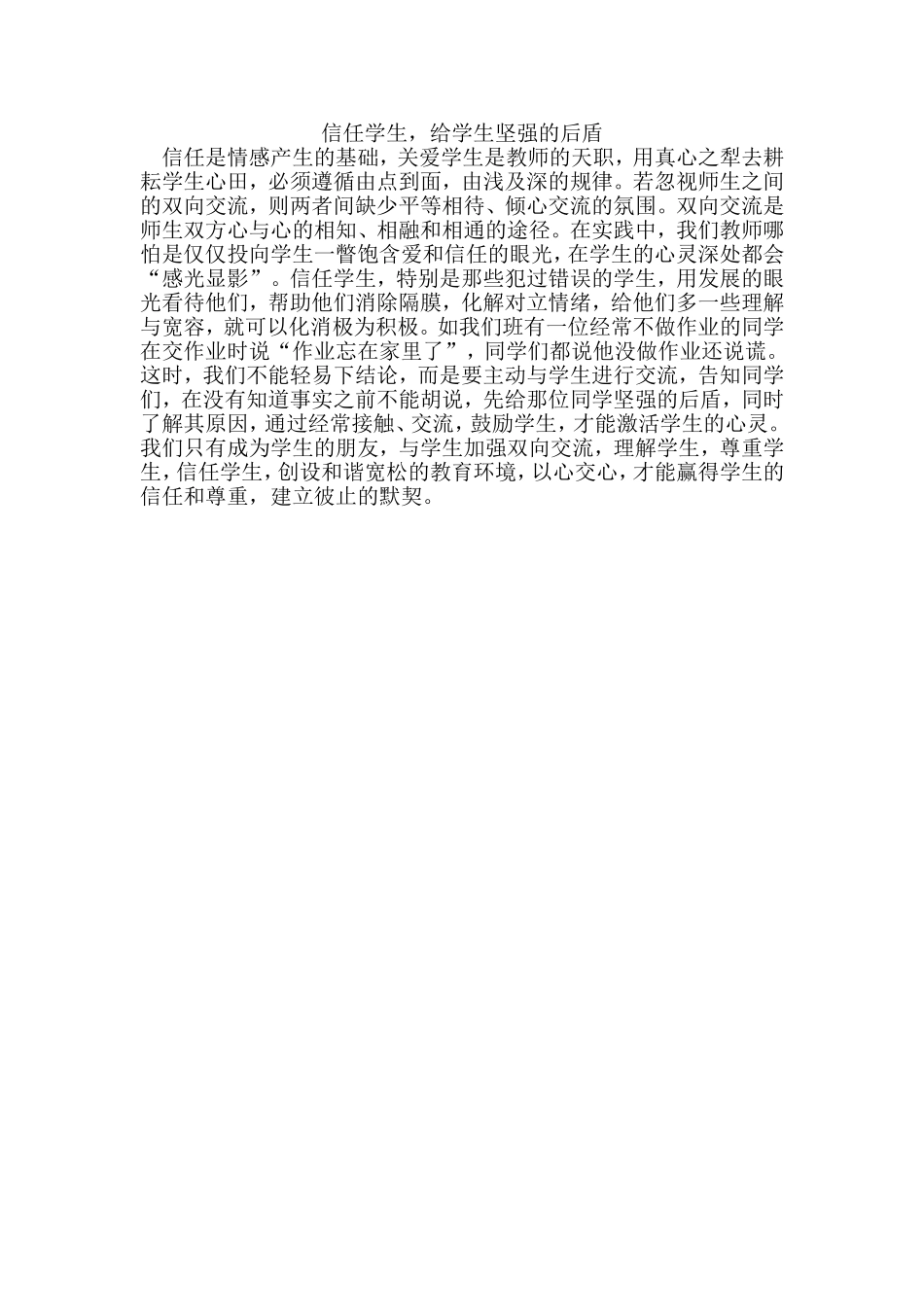 信任学生，给学生坚强的后盾

信任是情感产生的基础，关爱学生是教师的天职，用真心之犁去耕耘学生心田，必须遵循由点到面，由浅及深的规律。若忽视师生之间的双向交流，则两者间缺少平等相待、倾心交流的氛围。双向交流是师生双方心与心的相知、相融和相通的途径。在实践中，我们教师哪怕是仅仅投向学生一瞥饱含爱和信任的眼光，在学生的心灵深处都会“感光显影”。信任学生，特别是那些犯过错误的学生，用发展的眼光看待他们，帮助他们消除隔膜，化解对立情绪，给他们多一些理解与宽容，就可以化消极为积极。如我们班有一位经常不做作业的同学在交作业时说“作业忘在家里了”，同学们都说他没做作业还说谎。这时，我们不能轻易下结论，而是要主动与学生进行交流，告知同学们，在没有知道事实之前不能胡说，先给那位同学坚强的后盾，同时了解其原因，通过经常接触、交流，鼓励学生，才能激活学生的心灵。我们只有成为学生的朋友，与学生加强双向交流，理解学生，尊重学生，信任学生，创设和谐宽松的教育环境，以心交心，才能赢得学生的信任和尊重，建立彼止的默契。